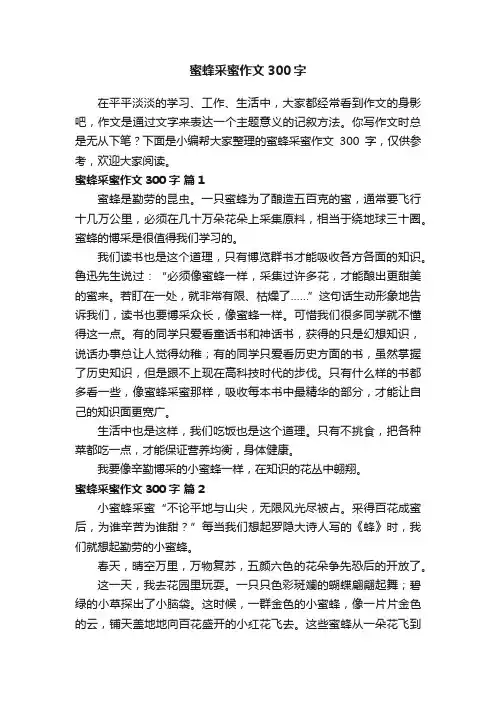 蜜蜂采蜜作文 300 字

在平平淡淡的学习、工作、生活中，大家都经常看到作文的身影吧，作文是通过文字来表达一个主题意义的记叙方法。你写作文时总是无从下笔？下面是小编帮大家整理的蜜蜂采蜜作文 300 字，仅供参考，欢迎大家阅读。

蜜蜂采蜜作文 300 字 篇 1

蜜蜂是勤劳的昆虫。一只蜜蜂为了酿造五百克的蜜，通常要飞行十几万公里，必须在几十万朵花朵上采集原料，相当于绕地球三十圈。蜜蜂的博采是很值得我们学习的。

我们读书也是这个道理，只有博览群书才能吸收各方各面的知识。鲁迅先生说过：“必须像蜜蜂一样，采集过许多花，才能酿出更甜美的蜜来。若盯在一处，就非常有限、枯燥了……”这句话生动形象地告诉我们，读书也要博采众长，像蜜蜂一样。可惜我们很多同学就不懂得这一点。有的同学只爱看童话书和神话书，获得的只是幻想知识，说话办事总让人觉得幼稚；有的同学只爱看历史方面的书，虽然掌握了历史知识，但是跟不上现在高科技时代的步伐。只有什么样的书都多看一些，像蜜蜂采蜜那样，吸收每本书中最精华的部分，才能让自己的知识面更宽广。

生活中也是这样，我们吃饭也是这个道理。只有不挑食，把各种菜都吃一点，才能保证营养均衡，身体健康。

我要像辛勤博采的小蜜蜂一样，在知识的花丛中翱翔。

蜜蜂采蜜作文 300 字 篇 2

小蜜蜂采蜜“不论平地与山尖，无限风光尽被占。采得百花成蜜后，为谁辛苦为谁甜？”每当我们想起罗隐大诗人写的《蜂》时，我们就想起勤劳的小蜜蜂。

春天，晴空万里，万物复苏，五颜六色的花朵争先恐后的开放了。

这一天，我去花园里玩耍。一只只色彩斑斓的蝴蝶翩翩起舞；碧绿的小草探出了小脑袋。这时候，一群金色的小蜜蜂，像一片片金色的云，铺天盖地地向百花盛开的小红花飞去。这些蜜蜂从一朵花飞到